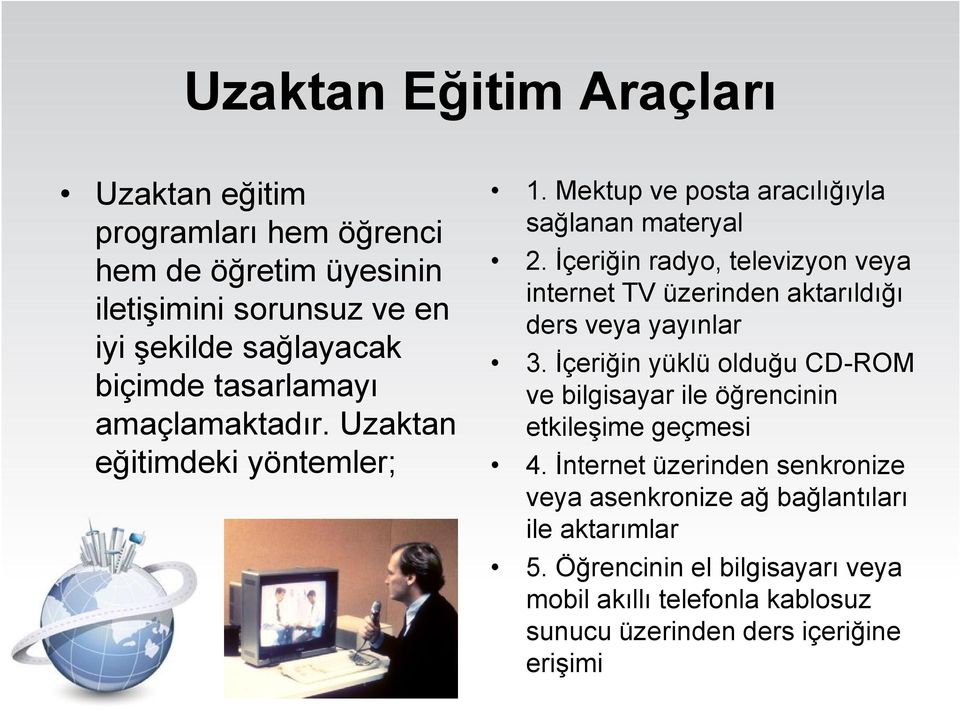 Uzaktan Eğitim Araçları

• Uzaktan eğitim programları hem öğrenci hem de öğretim üyesinin iletişimini sorunsuz ve en iyi şekilde sağlayacak biçimde tasarlamayı amaçlamaktadır. Uzaktan eğitimdeki yöntemler;

• 1. Mektup ve posta aracılığıyla sağlanan materyal
• 2. İçeriğin radyo, televizyon veya internet TV üzerinden aktarıldığı ders veya yayınlar
• 3. İçeriğin yüklü olduğu CD-ROM ve bilgisayar ile öğrencinin etkileşime geçmesi
• 4. İnternet üzerinden senkronize veya asenkronize ağ bağlantıları ile aktarımlar
• 5. Öğrencinin el bilgisayarı veya mobil akıllı telefonla kablosuz sunucu üzerinden ders içeriğine erişimi